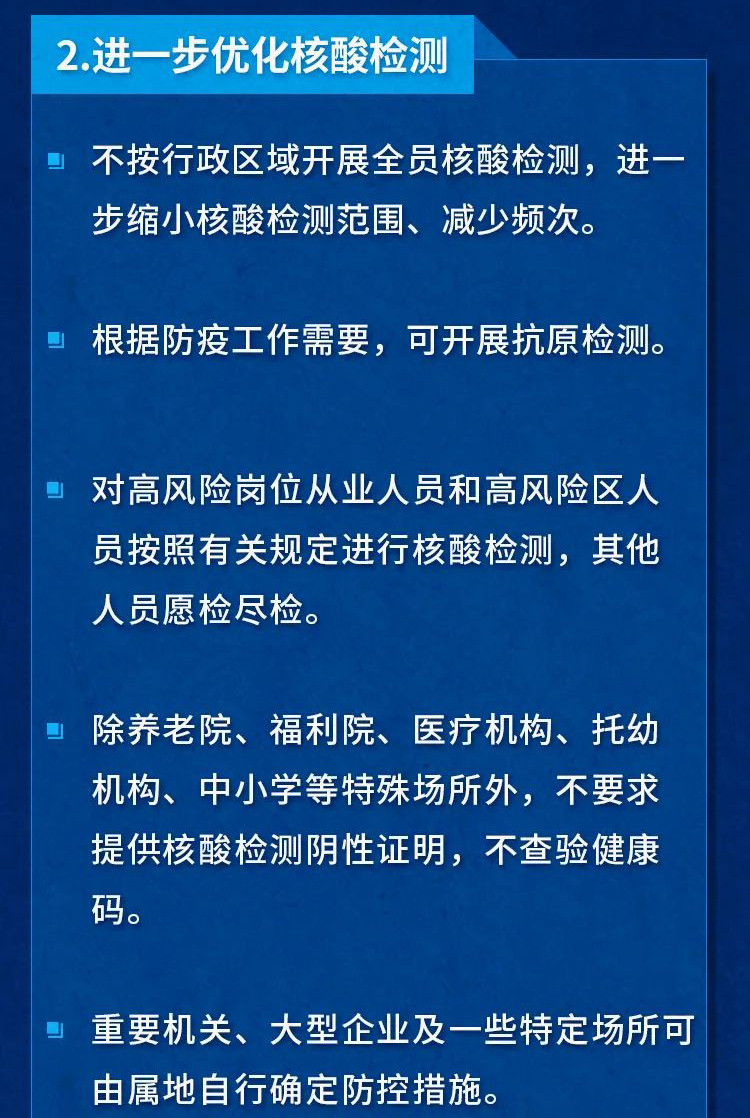 2.进一步优化核酸检测

不按行政区域开展全员核酸检测，进一步缩小核酸检测范围、减少频次。

根据防疫工作需要，可开展抗原检测。

对高风险岗位从业人员和高风险区人员按照有关规定进行核酸检测，其他人员愿检尽检。

除养老院、福利院、医疗机构、托幼机构、中小学等特殊场所外，不要求提供核酸检测阴性证明，不查验健康码。

重要机关、大型企业及一些特定场所可由属地自行确定防控措施。